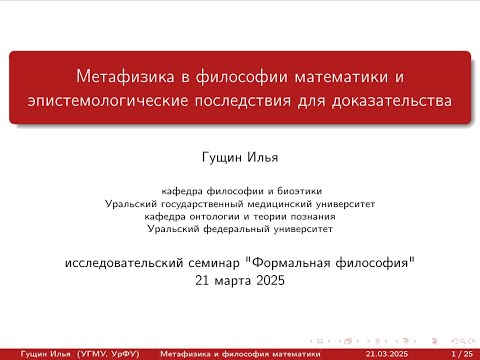 Метафизика в философии математики и эпистемологические последствия для доказательства

Гущин Илья

кафедра философии и биоэтики
Уральский государственный медицинский университет
кафедра онтологии и теории познания
Уральский федеральный университет

исследовательский семинар "Формальная философия"
21 марта 2025

Гущин Илья (УГМУ, УрФУ) Метафизика и философия математики 21.03.2025 1 / 25